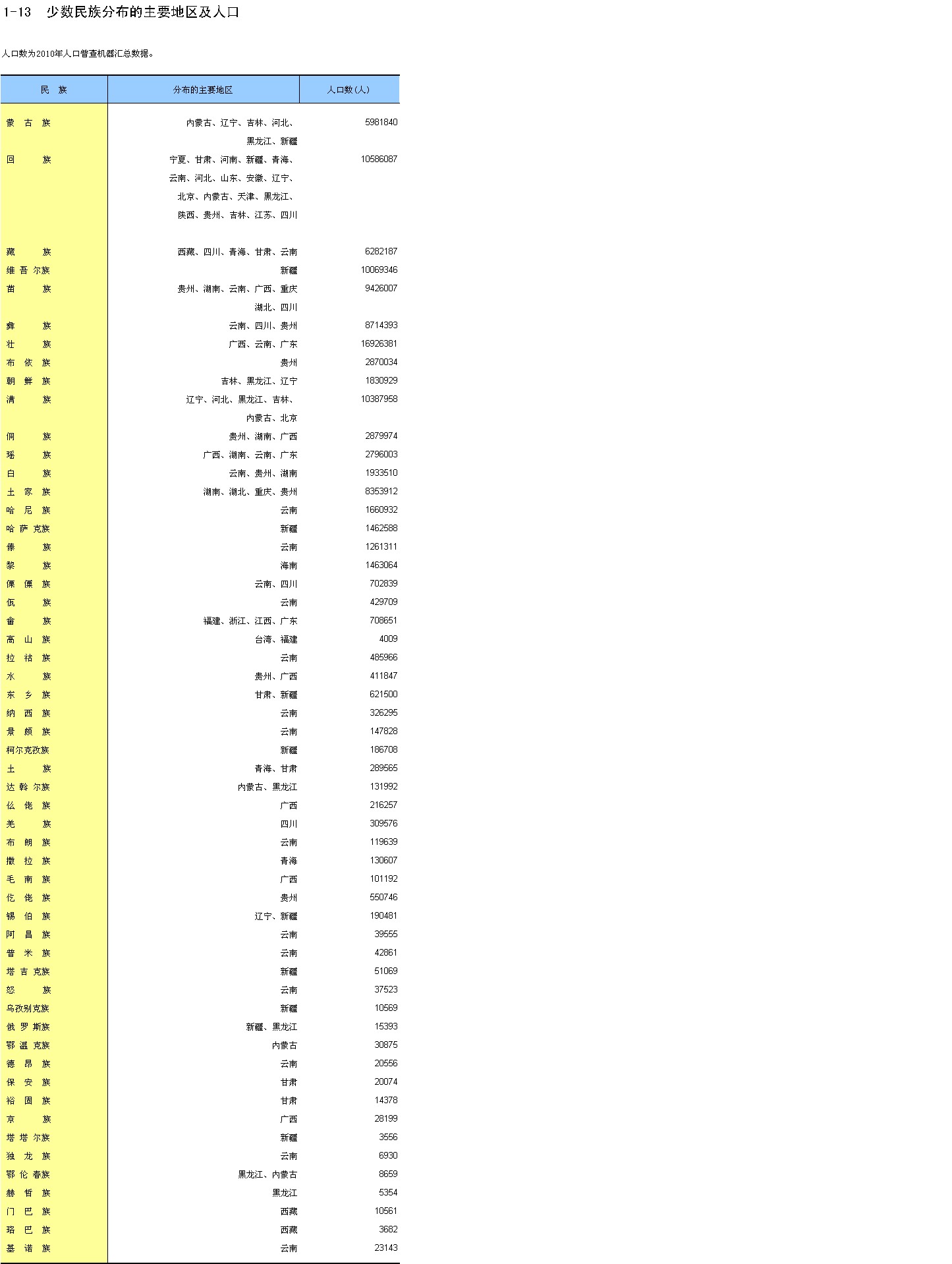 1-13 少数民族分布的主要地区及人口

人口数为2010年人口普查机器汇总数据。

| 民 族 | 分布的主要地区 | 人口数(人) |
|---|---|---|
| 蒙 古 族 | 内蒙古、辽宁、吉林、河北、黑龙江、新疆 | 5981840 |
| 回 族 | 宁夏、甘肃、河南、新疆、青海、云南、河北、山东、安徽、辽宁、北京、内蒙古、天津、黑龙江、陕西、贵州、吉林、江苏、四川 | 10586087 |
| 藏 族 | 西藏、四川、青海、甘肃、云南 | 6282187 |
| 维 吾 尔族 | 新疆 | 10069346 |
| 苗 族 | 贵州、湖南、云南、广西、重庆湖北、四川 | 9426007 |
| 彝 族 | 云南、四川、贵州 | 8714393 |
| 壮 族 | 广西、云南、广东 | 16926381 |
| 布 依 族 | 贵州 | 2870034 |
| 朝 鲜 族 | 吉林、黑龙江、辽宁 | 1830929 |
| 满 族 | 辽宁、河北、黑龙江、吉林、内蒙古、北京 | 10387958 |
| 侗 族 | 贵州、湖南、广西 | 2879974 |
| 瑶 族 | 广西、湖南、云南、广东 | 2796003 |
| 白 族 | 云南、贵州、湖南 | 1933510 |
| 土 家 族 | 湖南、湖北、重庆、贵州 | 8353912 |
| 哈 尼 族 | 云南 | 1660932 |
| 哈 萨 克族 | 新疆 | 1462588 |
| 傣 族 | 云南 | 1261311 |
| 黎 族 | 海南 | 1463064 |
| 傈 僳 族 | 云南、四川 | 702839 |
| 佤 族 | 云南 | 429709 |
| 畲 族 | 福建、浙江、江西、广东 | 708651 |
| 高 山 族 | 台湾、福建 | 4009 |
| 拉 祜 族 | 云南 | 485966 |
| 水 族 | 贵州、广西 | 411847 |
| 东 乡 族 | 甘肃、新疆 | 621500 |
| 纳 西 族 | 云南 | 326295 |
| 景 颇 族 | 云南 | 147828 |
| 柯尔克孜族 | 新疆 | 186708 |
| 土 族 | 青海、甘肃 | 289565 |
| 达 斡 尔族 | 内蒙古、黑龙江 | 131992 |
| 仫 佬 族 | 广西 | 216257 |
| 羌 族 | 四川 | 309576 |
| 布 朗 族 | 云南 | 119639 |
| 撒 拉 族 | 青海 | 130607 |
| 毛 南 族 | 广西 | 101192 |
| 仡 佬 族 | 贵州 | 550746 |
| 锡 伯 族 | 辽宁、新疆 | 190481 |
| 阿 昌 族 | 云南 | 39555 |
| 普 米 族 | 云南 | 42861 |
| 塔 吉 克族 | 新疆 | 51069 |
| 怒 族 | 云南 | 37523 |
| 乌孜别克族 | 新疆 | 10569 |
| 俄 罗 斯族 | 新疆、黑龙江 | 15393 |
| 鄂 温 克族 | 内蒙古 | 30875 |
| 德 昂 族 | 云南 | 20556 |
| 保 安 族 | 甘肃 | 20074 |
| 裕 固 族 | 甘肃 | 14378 |
| 京 族 | 广西 | 28199 |
| 塔 塔 尔族 | 新疆 | 3556 |
| 独 龙 族 | 云南 | 6930 |
| 鄂 伦 春族 | 黑龙江、内蒙古 | 8659 |
| 赫 哲 族 | 黑龙江 | 5354 |
| 门 巴 族 | 西藏 | 10561 |
| 珞 巴 族 | 西藏 | 3682 |
| 基 诺 族 | 云南 | 23143 |